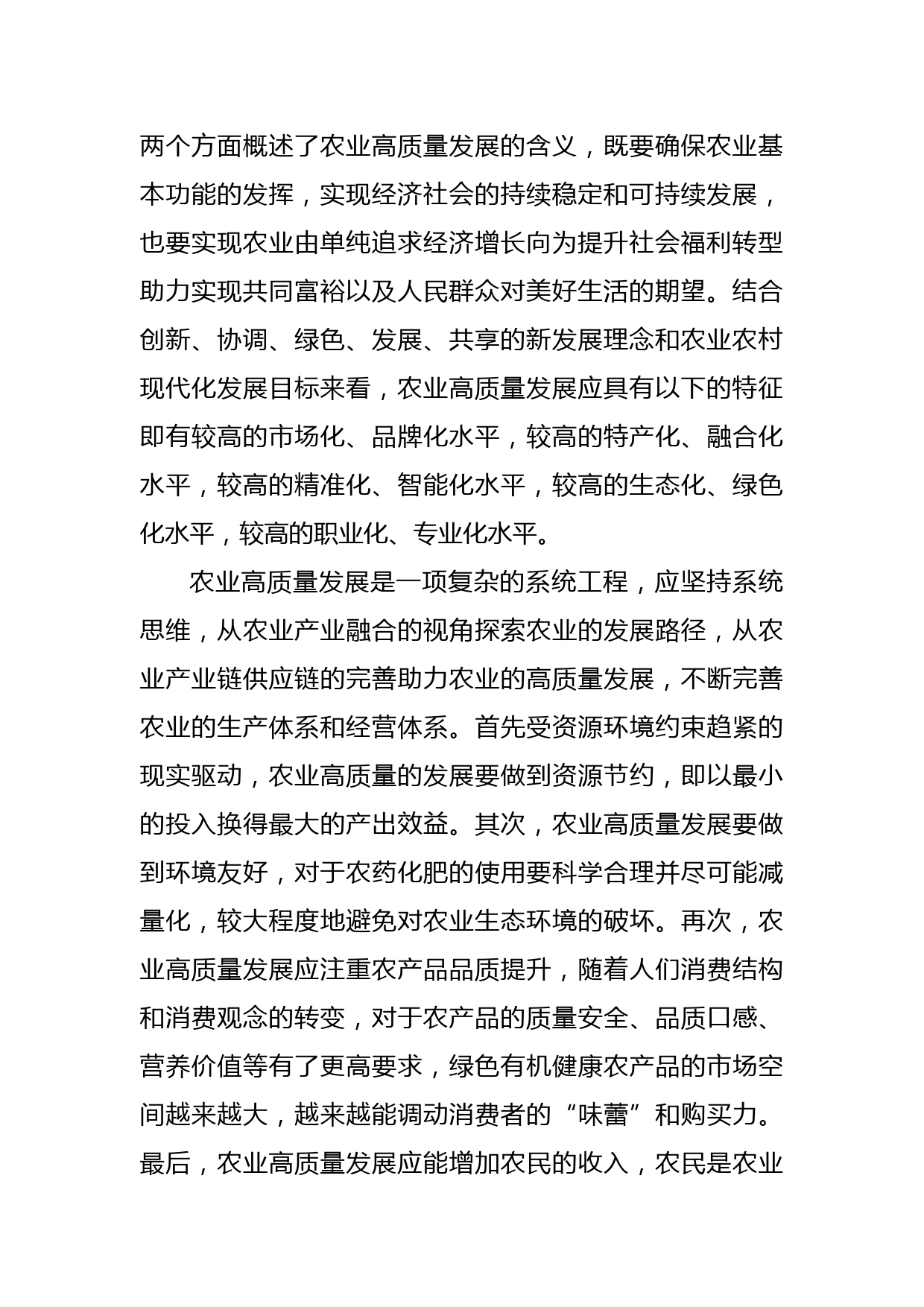 两个方面概述了农业高质量发展的含义，既要确保农业基本功能的发挥，实现经济社会的持续稳定和可持续发展，也要实现农业由单纯追求经济增长向为提升社会福利转型助力实现共同富裕以及人民群众对美好生活的期望。结合创新、协调、绿色、发展、共享的新发展理念和农业农村现代化发展目标来看，农业高质量发展应具有以下的特征即有较高的市场化、品牌化水平，较高的特产化、融合化水平，较高的精准化、智能化水平，较高的生态化、绿色化水平，较高的职业化、专业化水平。

农业高质量发展是一项复杂的系统工程，应坚持系统思维，从农业产业融合的视角探索农业的发展路径，从农业产业链供应链的完善助力农业的高质量发展，不断完善农业的生产体系和经营体系。首先受资源环境约束趋紧的现实驱动，农业高质量的发展要做到资源节约，即以最小的投入换得最大的产出效益。其次，农业高质量发展要做到环境友好，对于农药化肥的使用要科学合理并尽可能减量化，较大程度地避免对农业生态环境的破坏。再次，农业高质量发展应注重农产品品质提升，随着人们消费结构和消费观念的转变，对于农产品的质量安全、品质口感、营养价值等有了更高要求，绿色有机健康农产品的市场空间越来越大，越来越能调动消费者的“味蕾”和购买力。最后，农业高质量发展应能增加农民的收入，农民是农业